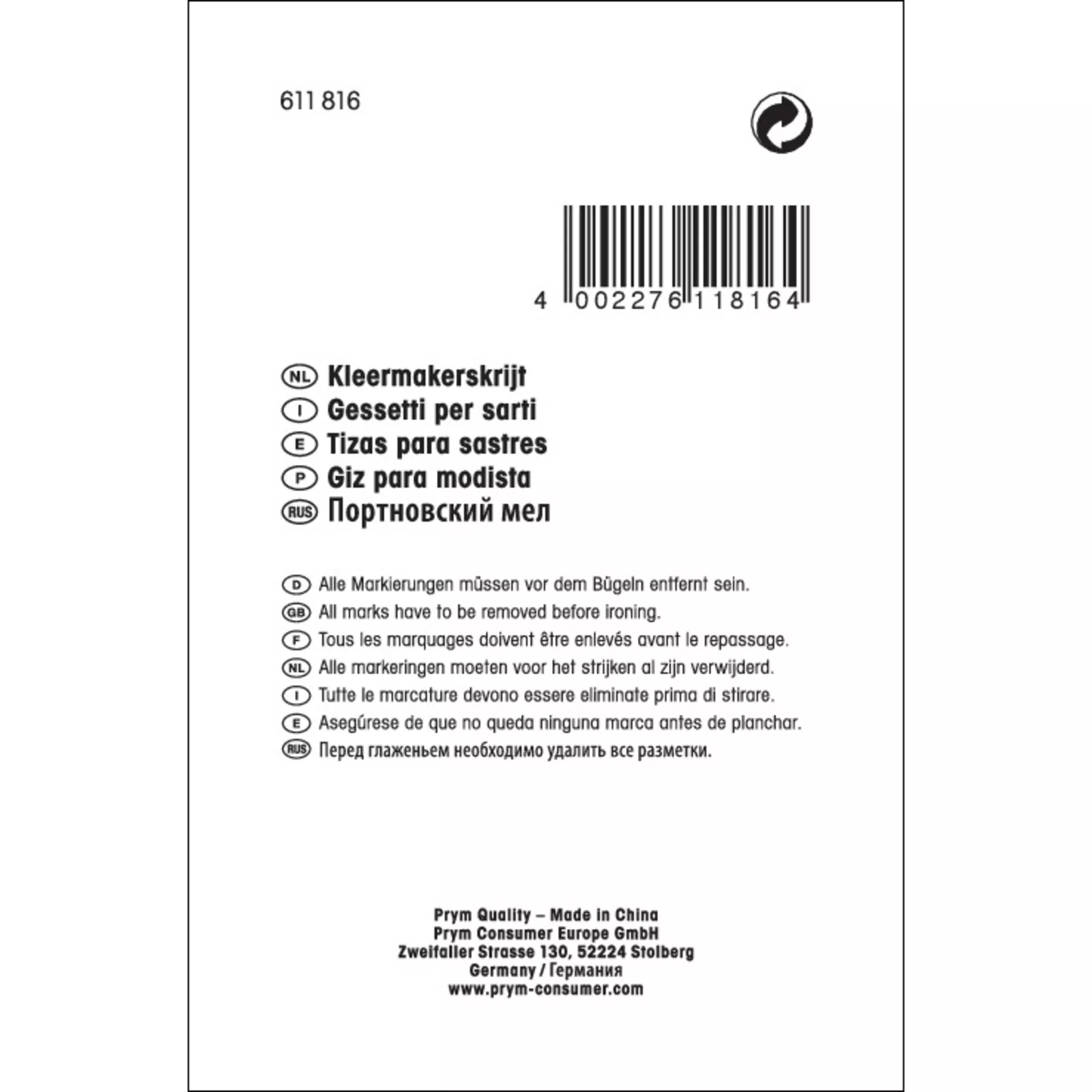 611 816

4 002276 118164

NL Kleermakerskrijt
I Gessetti per sarti
E Tizas para sastres
P Giz para modista
RUS Портновский мел

D Alle Markierungen müssen vor dem Bügeln entfernt sein.
GB All marks have to be removed before ironing.
F Tous les marquages doivent être enlevés avant le repassage.
NL Alle markeringen moeten voor het strijken al zijn verwijderd.
I Tutte le marcature devono essere eliminate prima di stirare.
E Asegúrese de que no queda ninguna marca antes de planchar.
RUS Перед глаженьем необходимо удалить все разметки.

Prym Quality – Made in China
Prym Consumer Europe GmbH
Zweifaller Strasse 130, 52224 Stolberg
Germany / Германия
www.prym-consumer.com